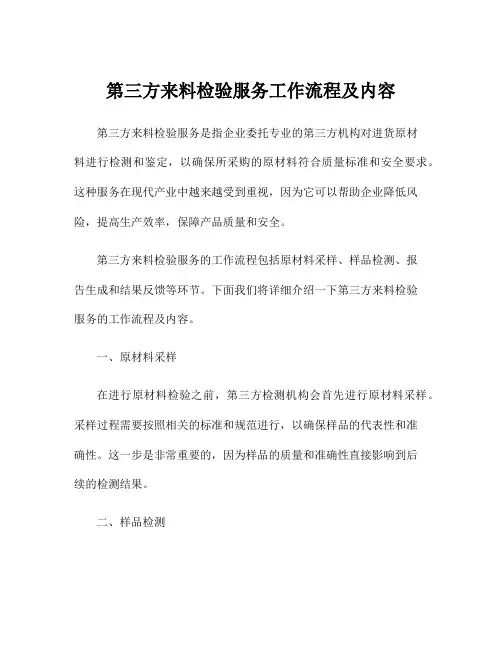 第三方来料检验服务工作流程及内容

第三方来料检验服务是指企业委托专业的第三方机构对进货原材料进行检测和鉴定，以确保所采购的原材料符合质量标准和安全要求。这种服务在现代产业中越来越受到重视，因为它可以帮助企业降低风险，提高生产效率，保障产品质量和安全。

第三方来料检验服务的工作流程包括原材料采样、样品检测、报告生成和结果反馈等环节。下面我们将详细介绍一下第三方来料检验服务的工作流程及内容。

一、原材料采样

在进行原材料检验之前，第三方检测机构会首先进行原材料采样。采样过程需要按照相关的标准和规范进行，以确保样品的代表性和准确性。这一步是非常重要的，因为样品的质量和准确性直接影响到后续的检测结果。

二、样品检测